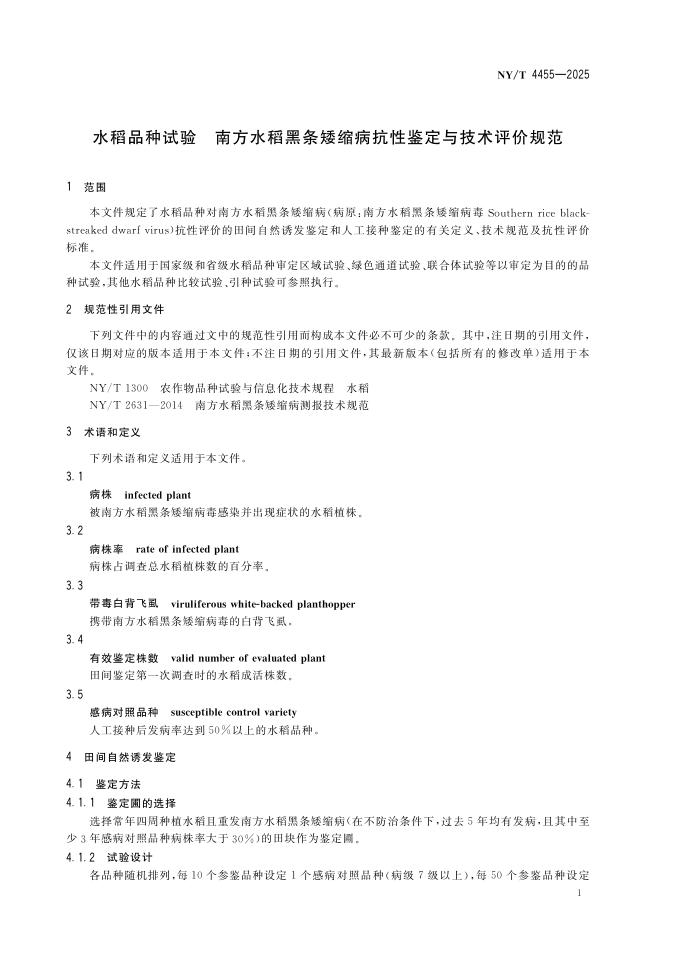 NY/T 4455—2025

水稻品种试验　南方水稻黑条矮缩病抗性鉴定与技术评价规范

1　范围

本文件规定了水稻品种对南方水稻黑条矮缩病（病原：南方水稻黑条矮缩病毒 Southern rice black-streaked dwarf virus）抗性评价的田间自然诱发鉴定和人工接种鉴定的有关定义、技术规范及抗性评价标准。

本文件适用于国家级和省级水稻品种审定区域试验、绿色通道试验、联合体试验等以审定为目的的品种试验，其他水稻品种比较试验、引种试验可参照执行。

2　规范性引用文件

下列文件中的内容通过文中的规范性引用而构成本文件必不可少的条款。其中，注日期的引用文件，仅该日期对应的版本适用于本文件；不注日期的引用文件，其最新版本（包括所有的修改单）适用于本文件。

NY/T 1300　农作物品种试验与信息化技术规程　水稻

NY/T 2631—2014　南方水稻黑条矮缩病测报技术规范

3　术语和定义

下列术语和定义适用于本文件。

3.1

病株　infected plant

被南方水稻黑条矮缩病毒感染并出现症状的水稻植株。

3.2

病株率　rate of infected plant

病株占调查总水稻植株数的百分率。

3.3

带毒白背飞虱　viruliferous white-backed planthopper

携带南方水稻黑条矮缩病毒的白背飞虱。

3.4

有效鉴定株数　valid number of evaluated plant

田间鉴定第一次调查时的水稻成活株数。

3.5

感病对照品种　susceptible control variety

人工接种后发病率达到50％以上的水稻品种。

4　田间自然诱发鉴定

4.1　鉴定方法

4.1.1　鉴定圃的选择

选择常年四周种植水稻且重发南方水稻黑条矮缩病（在不防治条件下，过去5年均有发病，且其中至少3年感病对照品种病株率大于30％）的田块作为鉴定圃。

4.1.2　试验设计

各品种随机排列，每10个参鉴品种设定1个感病对照品种（病级7级以上），每50个参鉴品种设定

1